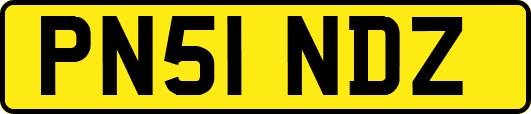 PN51 NDZ